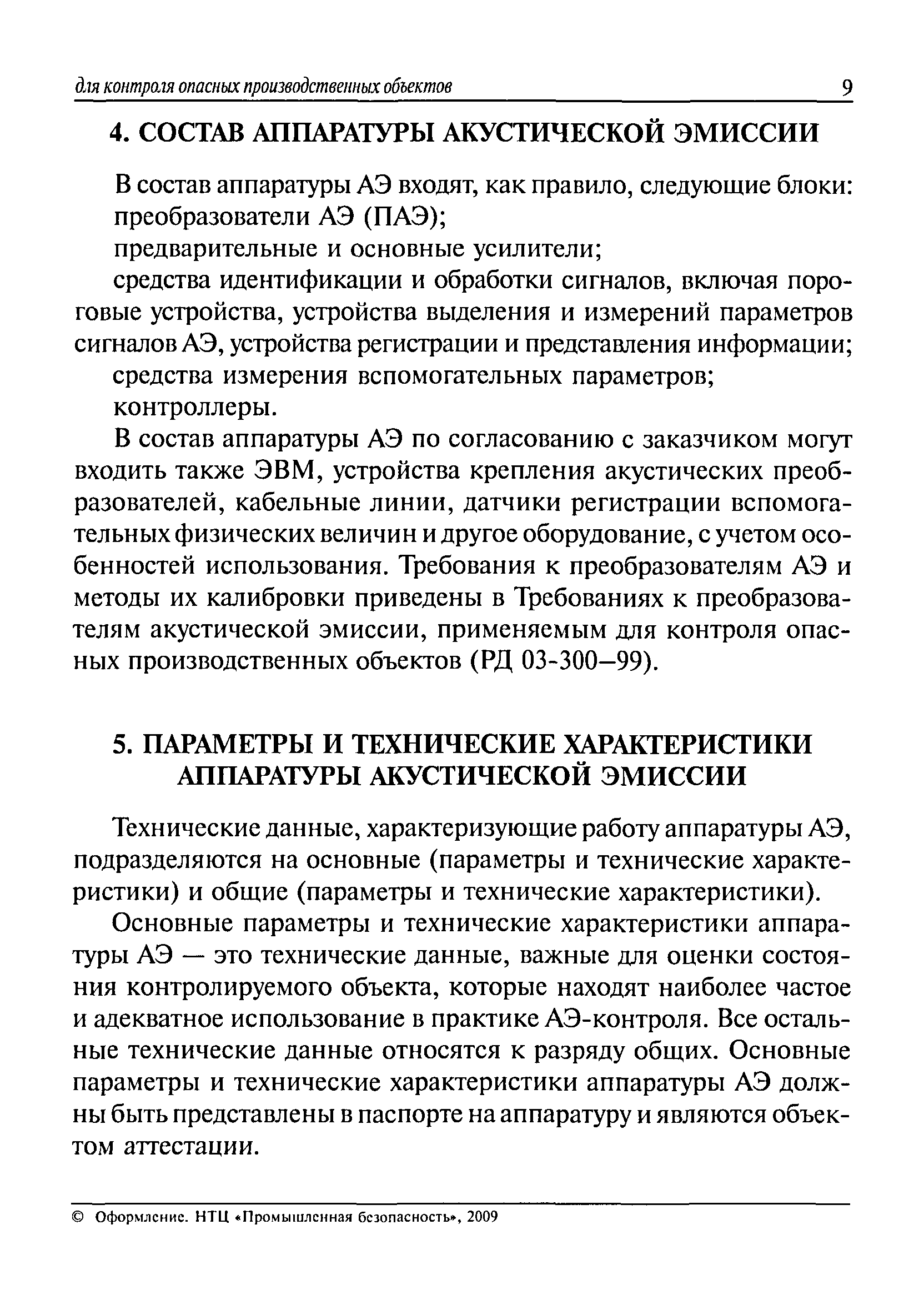 для контроля опасных производственных объектов 9

4. СОСТАВ АППАРАТУРЫ АКУСТИЧЕСКОЙ ЭМИССИИ

В состав аппаратуры АЭ входят, как правило, следующие блоки:
преобразователи АЭ (ПАЭ);
предварительные и основные усилители;
средства идентификации и обработки сигналов, включая пороговые устройства, устройства выделения и измерений параметров сигналов АЭ, устройства регистрации и представления информации;
средства измерения вспомогательных параметров;
контроллеры.

В состав аппаратуры АЭ по согласованию с заказчиком могут входить также ЭВМ, устройства крепления акустических преобразователей, кабельные линии, датчики регистрации вспомогательных физических величин и другое оборудование, с учетом особенностей использования. Требования к преобразователям АЭ и методы их калибровки приведены в Требованиях к преобразователям акустической эмиссии, применяемым для контроля опасных производственных объектов (РД 03-300—99).

5. ПАРАМЕТРЫ И ТЕХНИЧЕСКИЕ ХАРАКТЕРИСТИКИ АППАРАТУРЫ АКУСТИЧЕСКОЙ ЭМИССИИ

Технические данные, характеризующие работу аппаратуры АЭ, подразделяются на основные (параметры и технические характеристики) и общие (параметры и технические характеристики).

Основные параметры и технические характеристики аппаратуры АЭ — это технические данные, важные для оценки состояния контролируемого объекта, которые находят наиболее частое и адекватное использование в практике АЭ-контроля. Все остальные технические данные относятся к разряду общих. Основные параметры и технические характеристики аппаратуры АЭ должны быть представлены в паспорте на аппаратуру и являются объектом аттестации.

© Оформление. НТЦ «Промышленная безопасность», 2009